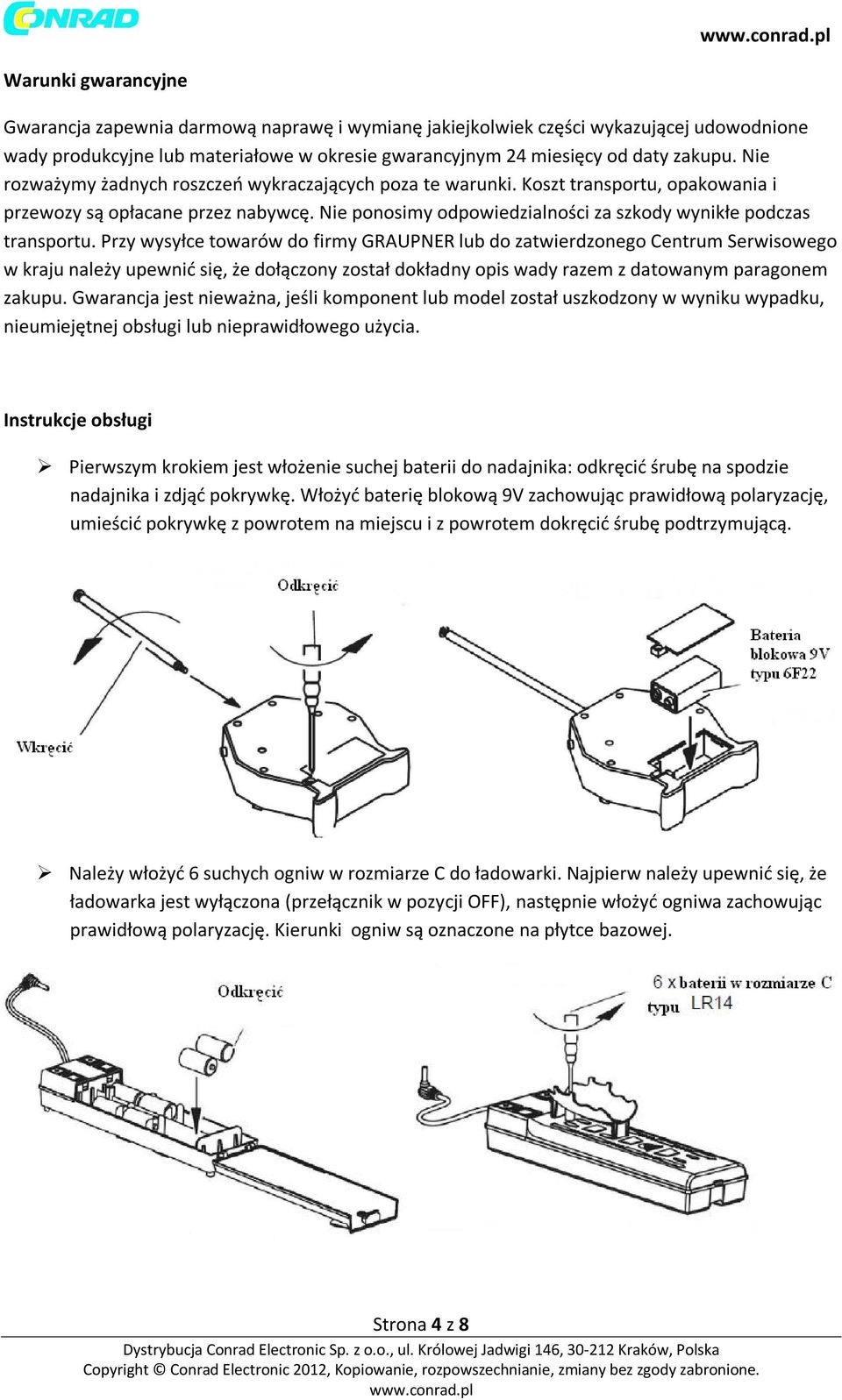 CONRAD

www.conrad.pl

Warunki gwarancyjne

Gwarancja zapewnia darmową naprawę i wymianę jakiejkolwiek części wykazującej udowodnione wady produkcyjne lub materiałowe w okresie gwarancyjnym 24 miesięcy od daty zakupu. Nie rozważymy żadnych roszczeń wykraczających poza te warunki. Koszt transportu, opakowania i przewozy są opłacane przez nabywcę. Nie ponosimy odpowiedzialności za szkody wynikłe podczas transportu. Przy wysyłce towarów do firmy GRAUPNER lub do zatwierdzonego Centrum Serwisowego w kraju należy upewnić się, że dołączony został dokładny opis wady razem z datowanym paragonem zakupu. Gwarancja jest nieważna, jeśli komponent lub model został uszkodzony w wyniku wypadku, nieumiejętnej obsługi lub nieprawidłowego użycia.

Instrukcje obsługi

➢ Pierwszym krokiem jest włożenie suchej baterii do nadajnika: odkręcić śrubę na spodzie nadajnika i zdjąć pokrywkę. Włożyć baterię blokową 9V zachowując prawidłową polaryzację, umieścić pokrywkę z powrotem na miejscu i z powrotem dokręcić śrubę podtrzymującą.

Odkręcić

Wkręcić

Bateria blokowa 9V typu 6F22

➢ Należy włożyć 6 suchych ogniw w rozmiarze C do ładowarki. Najpierw należy upewnić się, że ładowarka jest wyłączona (przełącznik w pozycji OFF), następnie włożyć ogniwa zachowując prawidłową polaryzację. Kierunki ogniw są oznaczone na płytce bazowej.

Odkręcić

6 x baterii w rozmiarze C typu LR14

Strona 4 z 8

Dystrybucja Conrad Electronic Sp. z o.o., ul. Królowej Jadwigi 146, 30-212 Kraków, Polska
Copyright © Conrad Electronic 2012, Kopiowanie, rozpowszechnianie, zmiany bez zgody zabronione.
www.conrad.pl